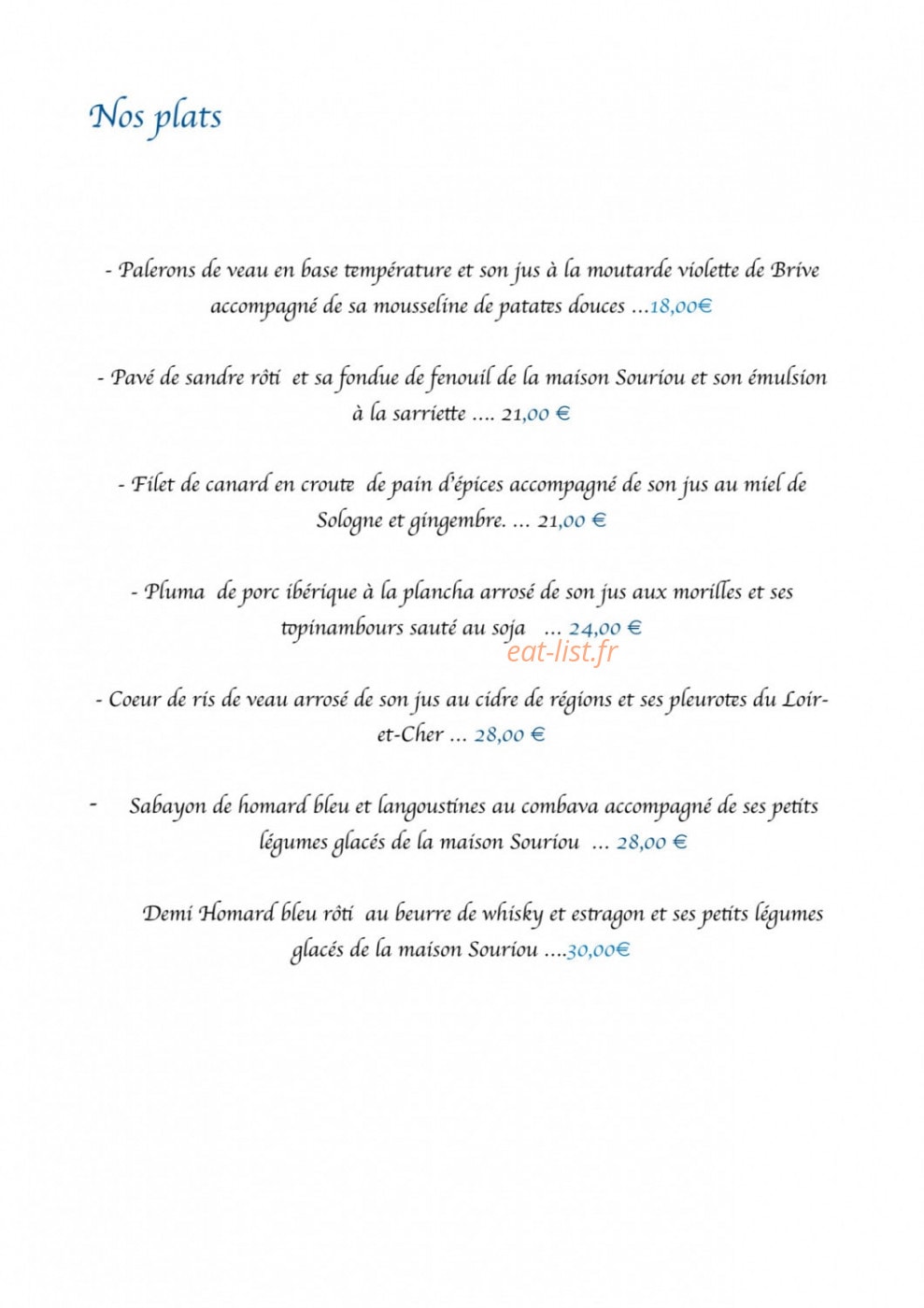 Nos plats

- Palerons de veau en base température et son jus à la moutarde violette de Brive accompagné de sa mousseline de patates douces ...18,00€

- Pavé de sandre rôti et sa fondue de fenouil de la maison Souriou et son émulsion à la sarriette .... 21,00 €

- Filet de canard en croute de pain d'épices accompagné de son jus au miel de Sologne et gingembre. ... 21,00 €

- Pluma de porc ibérique à la plancha arrosé de son jus aux morilles et ses topinambours sauté au soja ... 24,00 €

- Coeur de ris de veau arrosé de son jus au cidre de régions et ses pleurotes du Loir-et-Cher ... 28,00 €

- Sabayon de homard bleu et langoustines au combava accompagné de ses petits légumes glacés de la maison Souriou ... 28,00 €

Demi Homard bleu rôti au beurre de whisky et estragon et ses petits légumes glacés de la maison Souriou ....30,00€

eat-list.fr